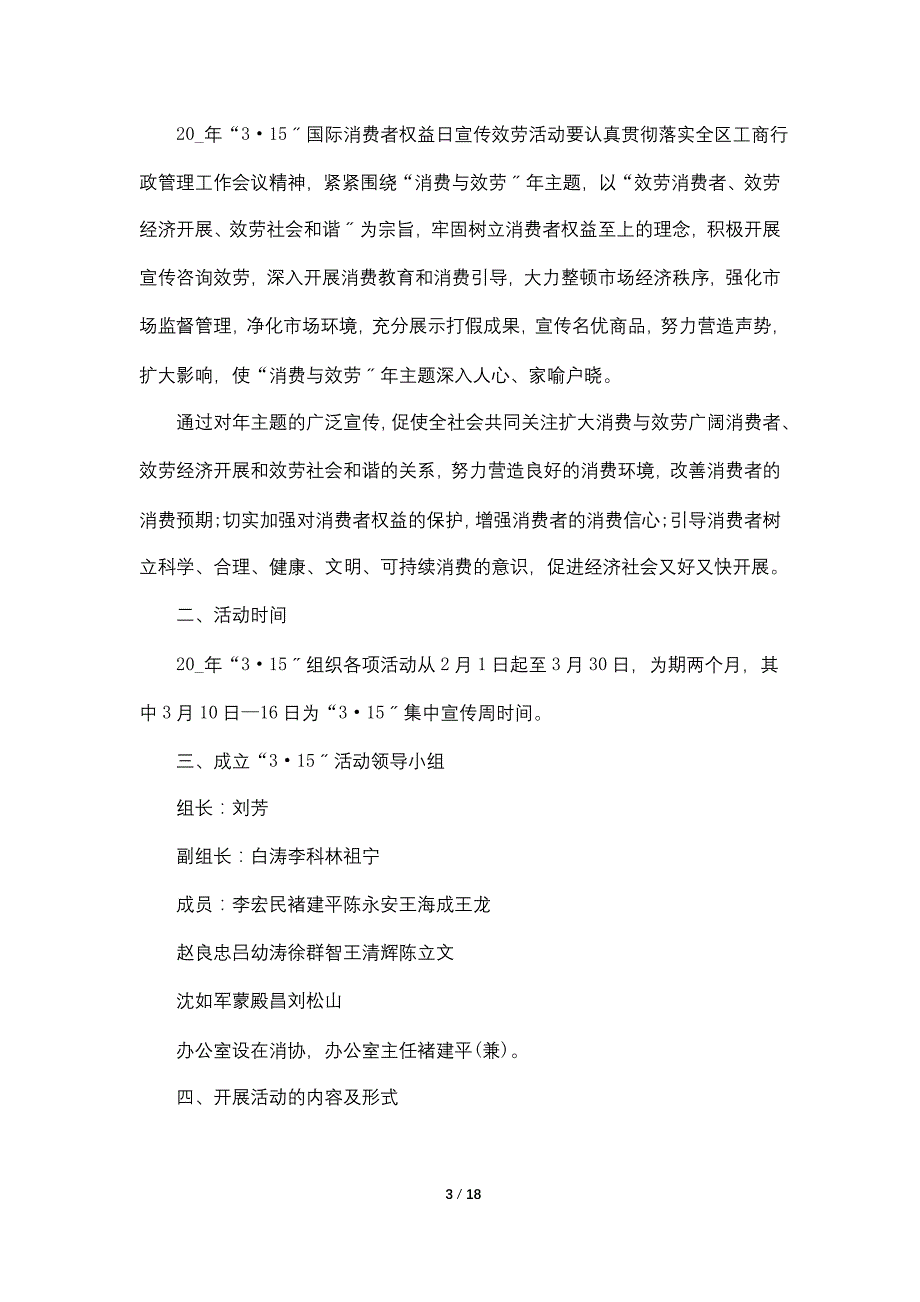 20_年“3·15〞国际消费者权益日宣传效劳活动要认真贯彻落实全区工商行政管理工作会议精神，紧紧围绕“消费与效劳〞年主题，以“效劳消费者、效劳经济开展、效劳社会和谐〞为宗旨，牢固树立消费者权益至上的理念，积极开展宣传咨询效劳，深入开展消费教育和消费引导，大力整顿市场经济秩序，强化市场监督管理，净化市场环境，充分展示打假成果，宣传名优商品，努力营造声势，扩大影响，使“消费与效劳〞年主题深入人心、家喻户晓。

通过对年主题的广泛宣传，促使全社会共同关注扩大消费与效劳广阔消费者、效劳经济开展和效劳社会和谐的关系，努力营造良好的消费环境，改善消费者的消费预期;切实加强对消费者权益的保护，增强消费者的消费信心;引导消费者树立科学、合理、健康、文明、可持续消费的意识，促进经济社会又好又快开展。

二、活动时间

20_年“3·15〞组织各项活动从2月1日起至3月30日，为期两个月，其中3月10日—16日为“3·15〞集中宣传周时间。

三、成立“3·15〞活动领导小组

组长：刘芳

副组长：白涛李科林祖宁

成员：李宏民褚建平陈永安王海成王龙

赵良忠吕幼涛徐群智王清辉陈立文

沈如军蒙殿昌刘松山

办公室设在消协，办公室主任褚建平(兼)。

四、开展活动的内容及形式

3 / 18